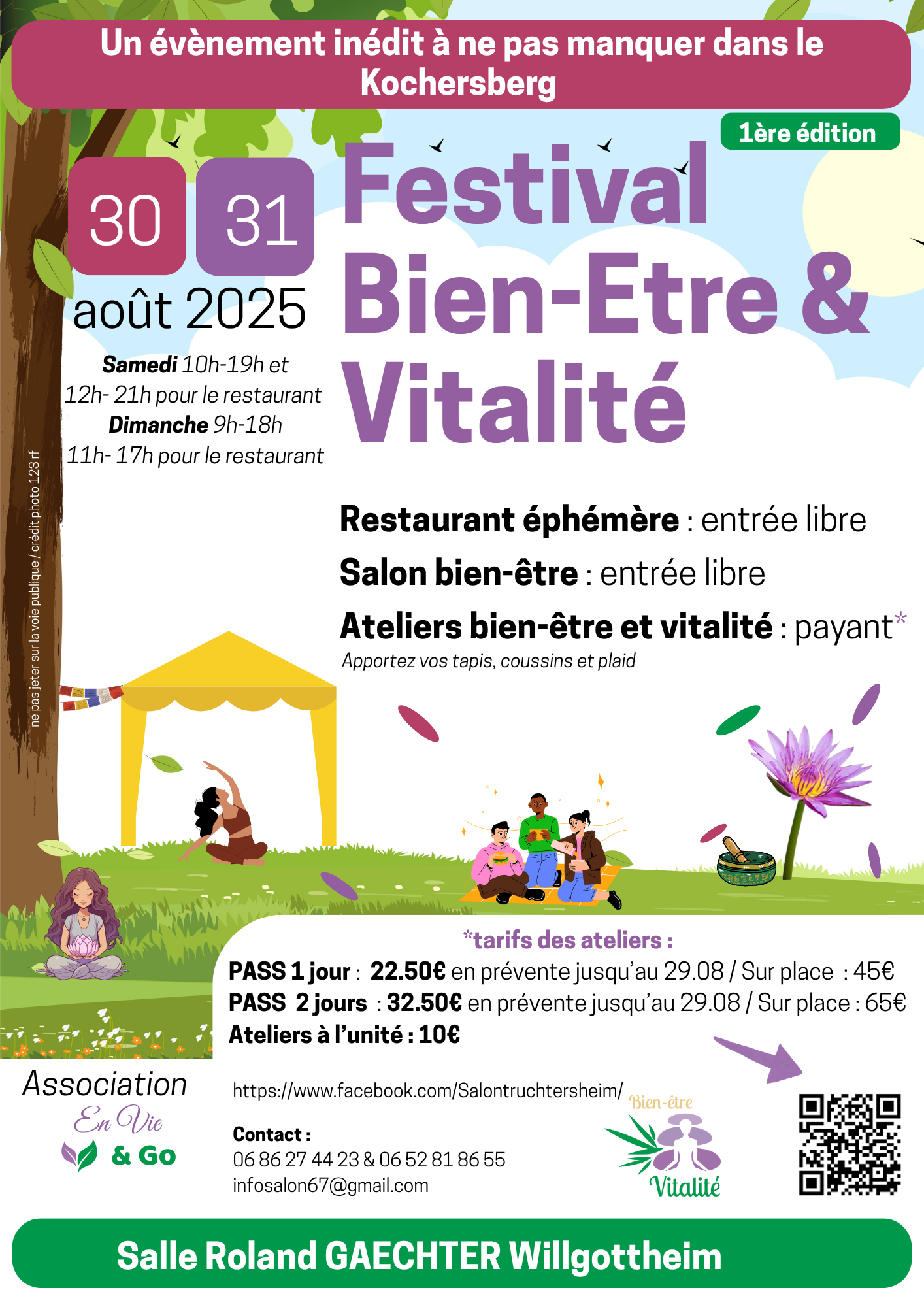 Un évènement inédit à ne pas manquer dans le Kochersberg

1ère édition

30 31
août 2025

Samedi 10h-19h et
12h- 21h pour le restaurant
Dimanche 9h-18h
11h- 17h pour le restaurant

Festival
Bien-Etre &
Vitalité

Restaurant éphémère : entrée libre

Salon bien-être : entrée libre

Ateliers bien-être et vitalité : payant*

Apportez vos tapis, coussins et plaid

ne pas jeter sur la voie publique / crédit photo 123 rf

*tarifs des ateliers :

PASS 1 jour : 22.50€ en prévente jusqu'au 29.08 / Sur place : 45€
PASS 2 jours : 32.50€ en prévente jusqu'au 29.08 / Sur place : 65€
Ateliers à l'unité : 10€

Association
En Vie
& Go

https://www.facebook.com/Salontruchtersheim/

Contact :
06 86 27 44 23 & 06 52 81 86 55
infosalon67@gmail.com

Bien-être
Vitalité

Salle Roland GAECHTER Willgottheim